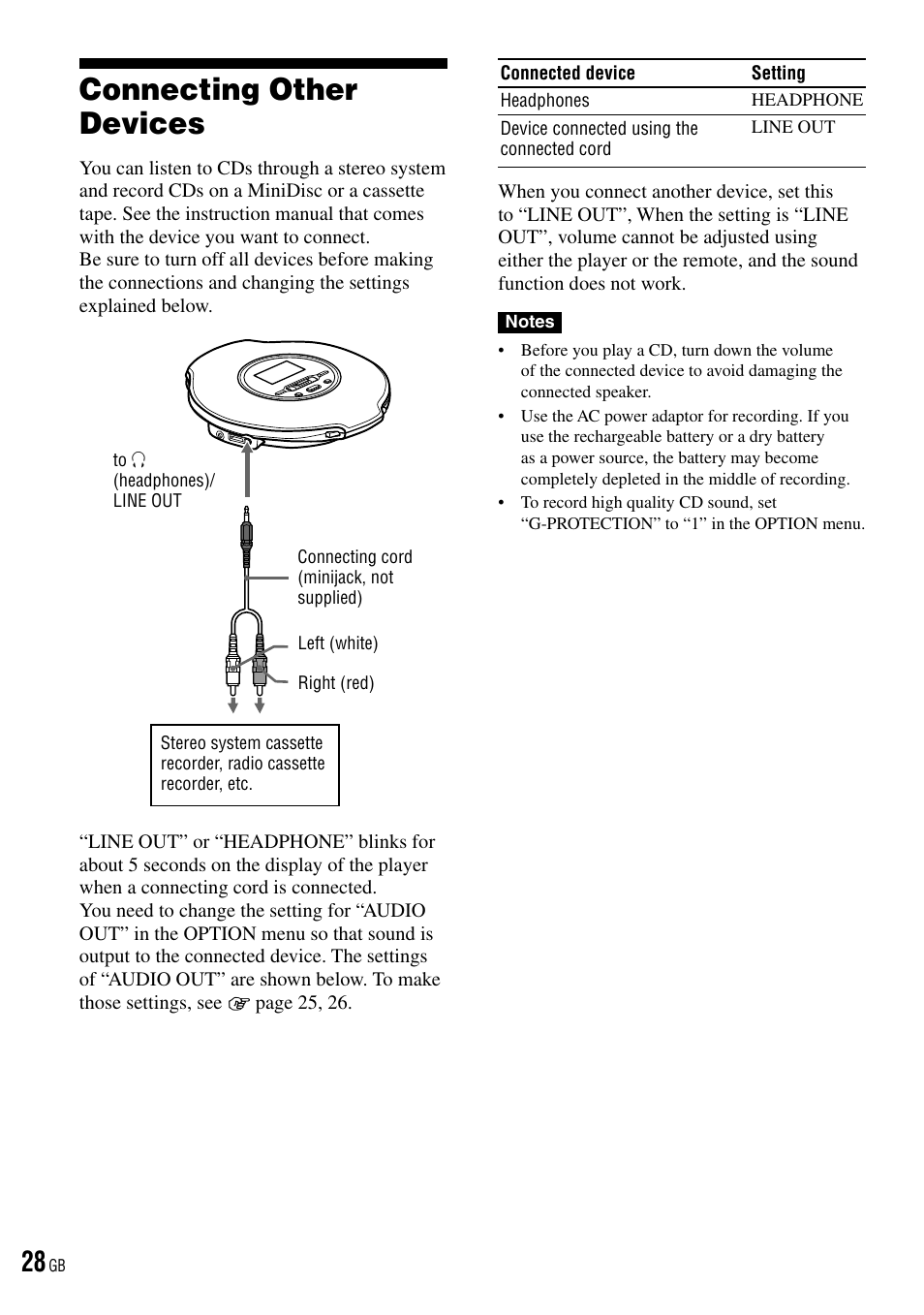 Connecting Other Devices

You can listen to CDs through a stereo system and record CDs on a MiniDisc or a cassette tape. See the instruction manual that comes with the device you want to connect.
Be sure to turn off all devices before making the connections and changing the settings explained below.

to 🎧 (headphones)/ LINE OUT

Connecting cord (minijack, not supplied)

Left (white)

Right (red)

Stereo system cassette recorder, radio cassette recorder, etc.

“LINE OUT” or “HEADPHONE” blinks for about 5 seconds on the display of the player when a connecting cord is connected.
You need to change the setting for “AUDIO OUT” in the OPTION menu so that sound is output to the connected device. The settings of “AUDIO OUT” are shown below. To make those settings, see ☞ page 25, 26.

| Connected device | Setting |
|---|---|
| Headphones | HEADPHONE |
| Device connected using the connected cord | LINE OUT |

When you connect another device, set this to “LINE OUT”, When the setting is “LINE OUT”, volume cannot be adjusted using either the player or the remote, and the sound function does not work.

Notes
• Before you play a CD, turn down the volume of the connected device to avoid damaging the connected speaker.
• Use the AC power adaptor for recording. If you use the rechargeable battery or a dry battery as a power source, the battery may become completely depleted in the middle of recording.
• To record high quality CD sound, set “G-PROTECTION” to “1” in the OPTION menu.

28 GB